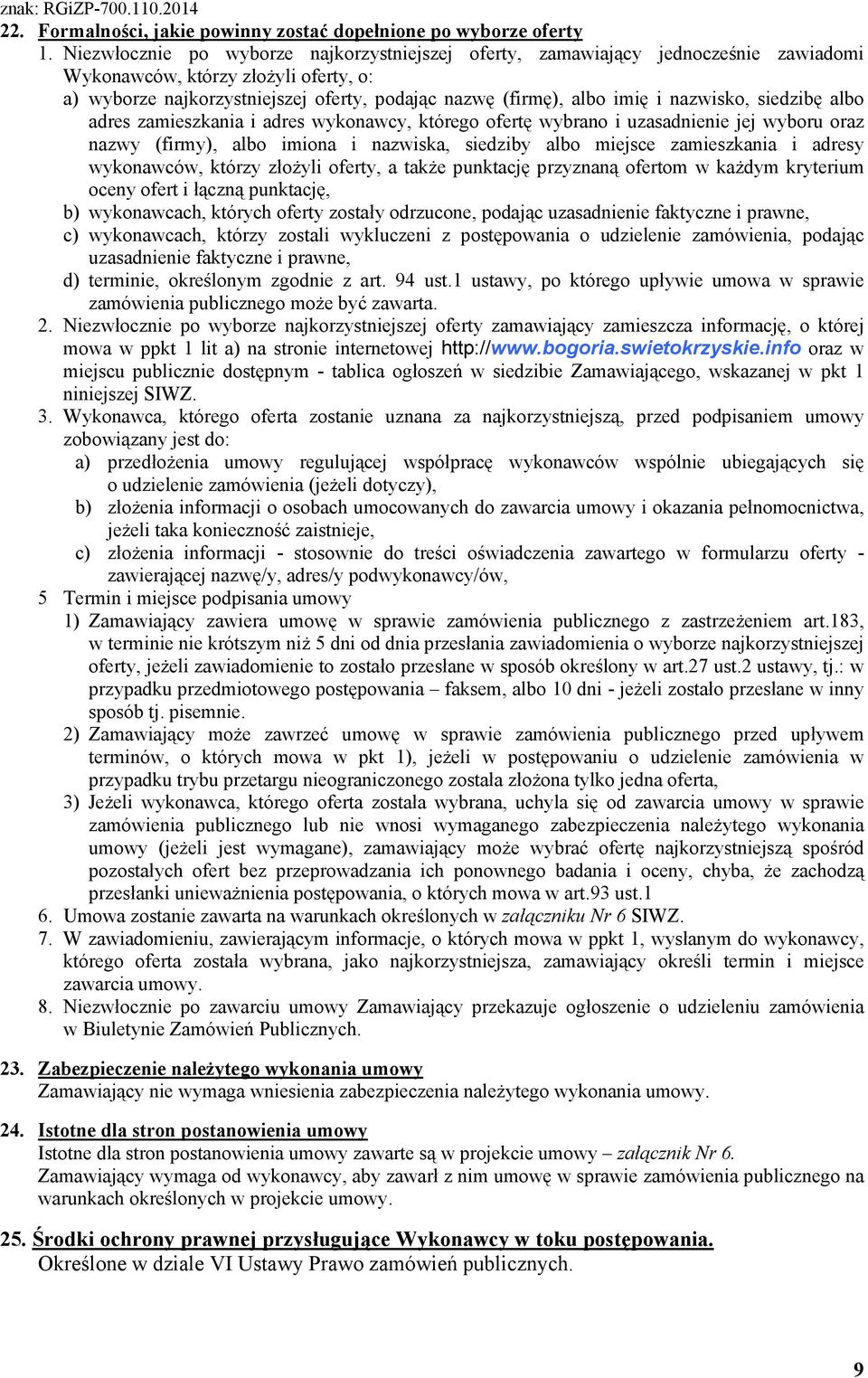 znak: RGiZP-700.110.2014

22. Formalności, jakie powinny zostać dopełnione po wyborze oferty

1. Niezwłocznie po wyborze najkorzystniejszej oferty, zamawiający jednocześnie zawiadomi Wykonawców, którzy złożyli oferty, o:

a) wyborze najkorzystniejszej oferty, podając nazwę (firmę), albo imię i nazwisko, siedzibę albo adres zamieszkania i adres wykonawcy, którego ofertę wybrano i uzasadnienie jej wyboru oraz nazwy (firmy), albo imiona i nazwiska, siedziby albo miejsce zamieszkania i adresy wykonawców, którzy złożyli oferty, a także punktację przyznaną ofertom w każdym kryterium oceny ofert i łączną punktację,

b) wykonawcach, których oferty zostały odrzucone, podając uzasadnienie faktyczne i prawne,

c) wykonawcach, którzy zostali wykluczeni z postępowania o udzielenie zamówienia, podając uzasadnienie faktyczne i prawne,

d) terminie, określonym zgodnie z art. 94 ust.1 ustawy, po którego upływie umowa w sprawie zamówienia publicznego może być zawarta.

2. Niezwłocznie po wyborze najkorzystniejszej oferty zamawiający zamieszcza informację, o której mowa w ppkt 1 lit a) na stronie internetowej http://www.bogoria.swietokrzyskie.info oraz w miejscu publicznie dostępnym - tablica ogłoszeń w siedzibie Zamawiającego, wskazanej w pkt 1 niniejszej SIWZ.

3. Wykonawca, którego oferta zostanie uznana za najkorzystniejszą, przed podpisaniem umowy zobowiązany jest do:

a) przedłożenia umowy regulującej współpracę wykonawców wspólnie ubiegających się o udzielenie zamówienia (jeżeli dotyczy),

b) złożenia informacji o osobach umocowanych do zawarcia umowy i okazania pełnomocnictwa, jeżeli taka konieczność zaistnieje,

c) złożenia informacji - stosownie do treści oświadczenia zawartego w formularzu oferty - zawierającej nazwę/y, adres/y podwykonawcy/ów,

5 Termin i miejsce podpisania umowy

1) Zamawiający zawiera umowę w sprawie zamówienia publicznego z zastrzeżeniem art.183, w terminie nie krótszym niż 5 dni od dnia przesłania zawiadomienia o wyborze najkorzystniejszej oferty, jeżeli zawiadomienie to zostało przesłane w sposób określony w art.27 ust.2 ustawy, tj.: w przypadku przedmiotowego postępowania – faksem, albo 10 dni - jeżeli zostało przesłane w inny sposób tj. pisemnie.

2) Zamawiający może zawrzeć umowę w sprawie zamówienia publicznego przed upływem terminów, o których mowa w pkt 1), jeżeli w postępowaniu o udzielenie zamówienia w przypadku trybu przetargu nieograniczonego została złożona tylko jedna oferta,

3) Jeżeli wykonawca, którego oferta została wybrana, uchyla się od zawarcia umowy w sprawie zamówienia publicznego lub nie wnosi wymaganego zabezpieczenia należytego wykonania umowy (jeżeli jest wymagane), zamawiający może wybrać ofertę najkorzystniejszą spośród pozostałych ofert bez przeprowadzania ich ponownego badania i oceny, chyba, że zachodzą przesłanki unieważnienia postępowania, o których mowa w art.93 ust.1

6. Umowa zostanie zawarta na warunkach określonych w załączniku Nr 6 SIWZ.

7. W zawiadomieniu, zawierającym informacje, o których mowa w ppkt 1, wysłanym do wykonawcy, którego oferta została wybrana, jako najkorzystniejsza, zamawiający określi termin i miejsce zawarcia umowy.

8. Niezwłocznie po zawarciu umowy Zamawiający przekazuje ogłoszenie o udzieleniu zamówienia w Biuletynie Zamówień Publicznych.

23. Zabezpieczenie należytego wykonania umowy
Zamawiający nie wymaga wniesienia zabezpieczenia należytego wykonania umowy.

24. Istotne dla stron postanowienia umowy
Istotne dla stron postanowienia umowy zawarte są w projekcie umowy – załącznik Nr 6.
Zamawiający wymaga od wykonawcy, aby zawarł z nim umowę w sprawie zamówienia publicznego na warunkach określonych w projekcie umowy.

25. Środki ochrony prawnej przysługujące Wykonawcy w toku postępowania.
Określone w dziale VI Ustawy Prawo zamówień publicznych.

9